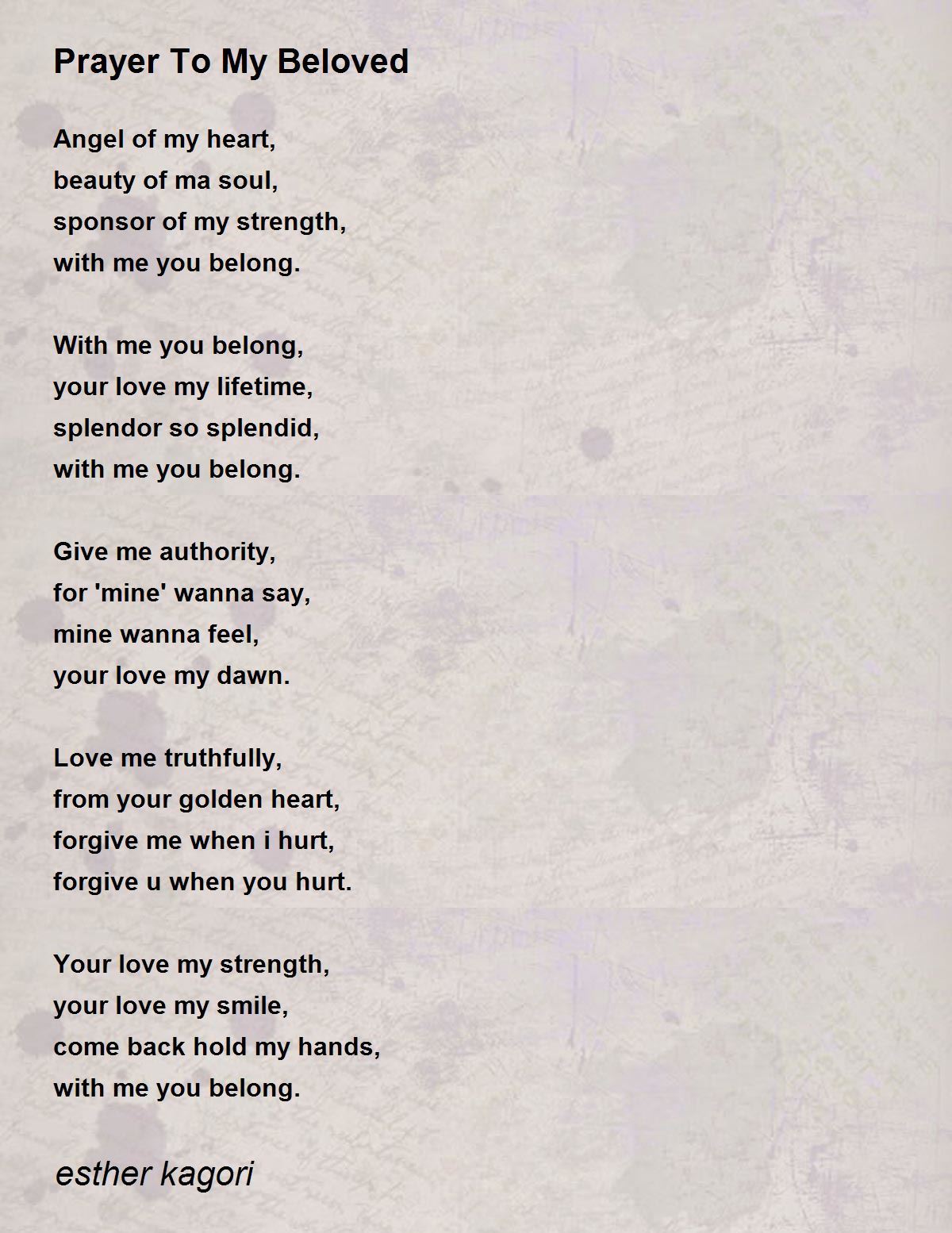 Prayer To My Beloved

Angel of my heart,
beauty of ma soul,
sponsor of my strength,
with me you belong.

With me you belong,
your love my lifetime,
splendor so splendid,
with me you belong.

Give me authority,
for 'mine' wanna say,
mine wanna feel,
your love my dawn.

Love me truthfully,
from your golden heart,
forgive me when i hurt,
forgive u when you hurt.

Your love my strength,
your love my smile,
come back hold my hands,
with me you belong.

esther kagori